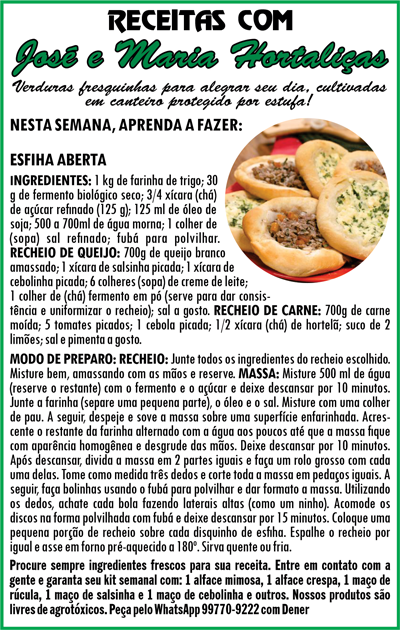 RECEITAS COM
José e Maria Hortaliças

Verduras fresquinhas para alegrar seu dia, cultivadas em canteiro protegido por estufa!

NESTA SEMANA, APRENDA A FAZER:

ESFIHA ABERTA

INGREDIENTES: 1 kg de farinha de trigo; 30 g de fermento biológico seco; 3/4 xícara (chá) de açúcar refinado (125 g); 125 ml de óleo de soja; 500 a 700ml de água morna; 1 colher de (sopa) sal refinado; fubá para polvilhar. RECHEIO DE QUEIJO: 700g de queijo branco amassado; 1 xícara de salsinha picada; 1 xícara de cebolinha picada; 6 colheres (sopa) de creme de leite; 1 colher de (chá) fermento em pó (serve para dar consistência e uniformizar o recheio); sal a gosto. RECHEIO DE CARNE: 700g de carne moída; 5 tomates picados; 1 cebola picada; 1/2 xícara (chá) de hortelã; suco de 2 limões; sal e pimenta a gosto.

MODO DE PREPARO: RECHEIO: Junte todos os ingredientes do recheio escolhido. Misture bem, amassando com as mãos e reserve. MASSA: Misture 500 ml de água (reserve o restante) com o fermento e o açúcar e deixe descansar por 10 minutos. Junte a farinha (separe uma pequena parte), o óleo e o sal. Misture com uma colher de pau. A seguir, despeje e sove a massa sobre uma superfície enfarinhada. Acrescente o restante da farinha alternado com a água aos poucos até que a massa fique com aparência homogênea e desgrude das mãos. Deixe descansar por 10 minutos. Após descansar, divida a massa em 2 partes iguais e faça um rolo grosso com cada uma delas. Tome como medida três dedos e corte toda a massa em pedaços iguais. A seguir, faça bolinhas usando o fubá para polvilhar e dar formato a massa. Utilizando os dedos, achate cada bola fazendo laterais altas (como um ninho). Acomode os discos na forma polvilhada com fubá e deixe descansar por 15 minutos. Coloque uma pequena porção de recheio sobre cada disquinho de esfiha. Espalhe o recheio por igual e asse em forno pré-aquecido a 180°. Sirva quente ou fria.

Procure sempre ingredientes frescos para sua receita. Entre em contato com a gente e garanta seu kit semanal com: 1 alface mimosa, 1 alface crespa, 1 maço de rúcula, 1 maço de salsinha e 1 maço de cebolinha e outros. Nossos produtos são livres de agrotóxicos. Peça pelo WhatsApp 99770-9222 com Dener